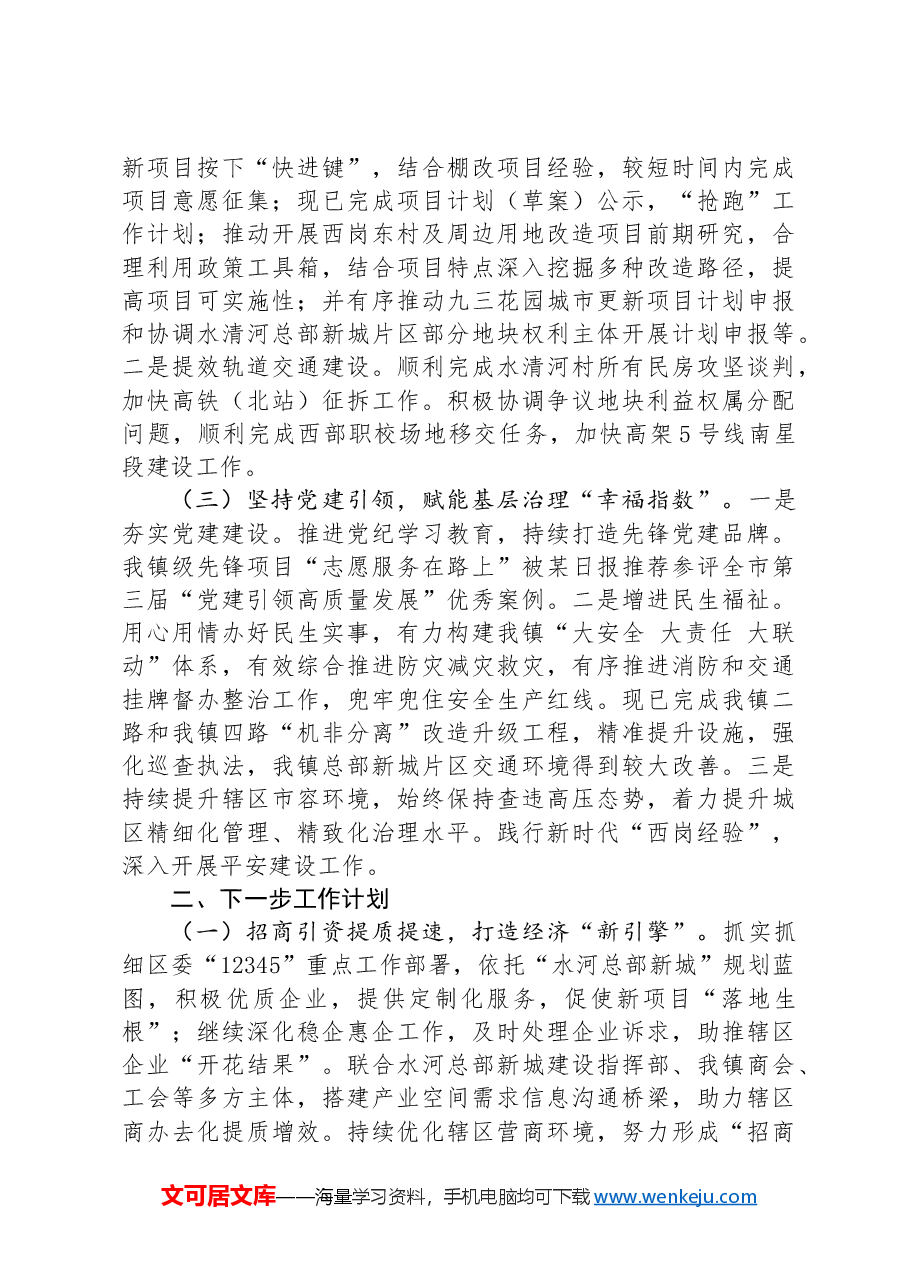 新项目按下“快进键”，结合棚改项目经验，较短时间内完成项目意愿征集；现已完成项目计划（草案）公示，“抢跑”工作计划；推动开展西岗东村及周边用地改造项目前期研究，合理利用政策工具箱，结合项目特点深入挖掘多种改造路径，提高项目可实施性；并有序推动九三花园城市更新项目计划申报和协调水清河总部新城片区部分地块权利主体开展计划申报等。二是提效轨道交通建设。顺利完成水清河村所有民房攻坚谈判，加快高铁（北站）征拆工作。积极协调争议地块利益权属分配问题，顺利完成西部职校场地移交任务，加快高架5号线南星段建设工作。

（三）坚持党建引领，赋能基层治理“幸福指数”。一是夯实党建建设。推进党纪学习教育，持续打造先锋党建品牌。我镇级先锋项目“志愿服务在路上”被某日报推荐参评全市第三届“党建引领高质量发展”优秀案例。二是增进民生福祉。用心用情办好民生实事，有力构建我镇“大安全 大责任 大联动”体系，有效综合推进防灾减灾救灾，有序推进消防和交通挂牌督办整治工作，兜牢兜住安全生产红线。现已完成我镇二路和我镇四路“机非分离”改造升级工程，精准提升设施，强化巡查执法，我镇总部新城片区交通环境得到较大改善。三是持续提升辖区市容环境，始终保持查违高压态势，着力提升城区精细化管理、精致化治理水平。践行新时代“西岗经验”，深入开展平安建设工作。

二、下一步工作计划

（一）招商引资提质提速，打造经济“新引擎”。抓实抓细区委“12345”重点工作部署，依托“水河总部新城”规划蓝图，积极优质企业，提供定制化服务，促使新项目“落地生根”；继续深化稳企惠企工作，及时处理企业诉求，助推辖区企业“开花结果”。联合水河总部新城建设指挥部、我镇商会、工会等多方主体，搭建产业空间需求信息沟通桥梁，助力辖区商办去化提质增效。持续优化辖区营商环境，努力形成“招商

文可居文库——海量学习资料，手机电脑均可下载www.wenkeju.com